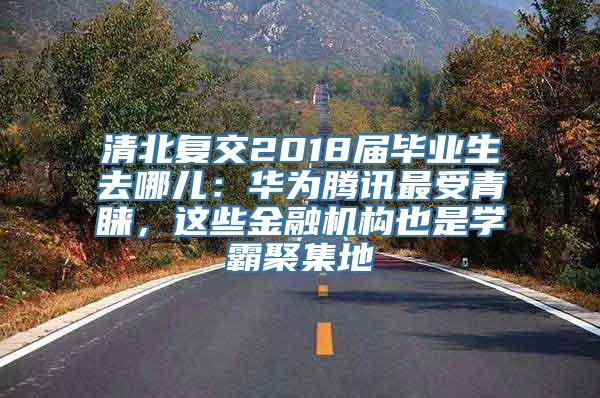 清北复交2018届毕业生去哪儿：华为腾讯最受青睐，这些金融机构也是学霸聚集地